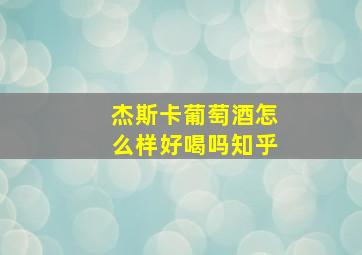 杰斯卡葡萄酒怎么样好喝吗知乎